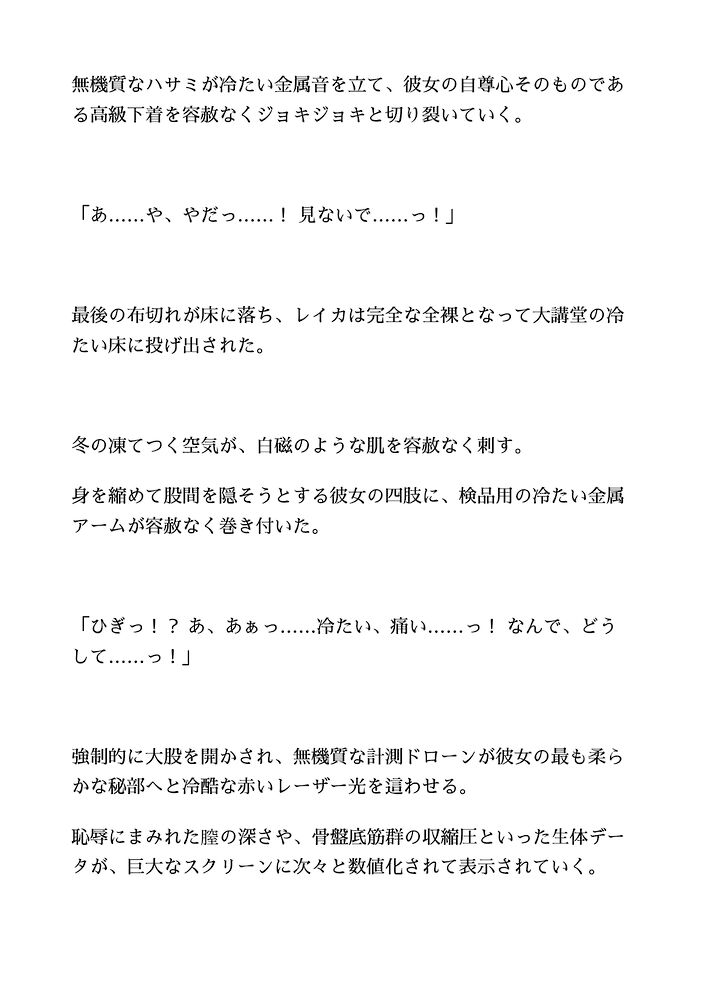 無機質なハサミが冷たい金属音を立て、彼女の自尊心そのものである高級下着を容赦なくジョキジョキと切り裂いていく。

「あ……や、やだっ……！ 見ないで……っ！」

最後の布切れが床に落ち、レイカは完全な全裸となって大講堂の冷たい床に投げ出された。

冬の凍てつく空気が、白磁のような肌を容赦なく刺す。

身を縮めて股間を隠そうとする彼女の四肢に、検品用の冷たい金属アームが容赦なく巻き付いた。

「ひぎっ！？ あ、あぁっ……冷たい、痛い……っ！ なんで、どうして……っ！」

強制的に大股を開かされ、無機質な計測ドローンが彼女の最も柔らかな秘部へと冷酷な赤いレーザー光を這わせる。

恥辱にまみれた膣の深さや、骨盤底筋群の収縮圧といった生体データが、巨大なスクリーンに次々と数値化されて表示されていく。